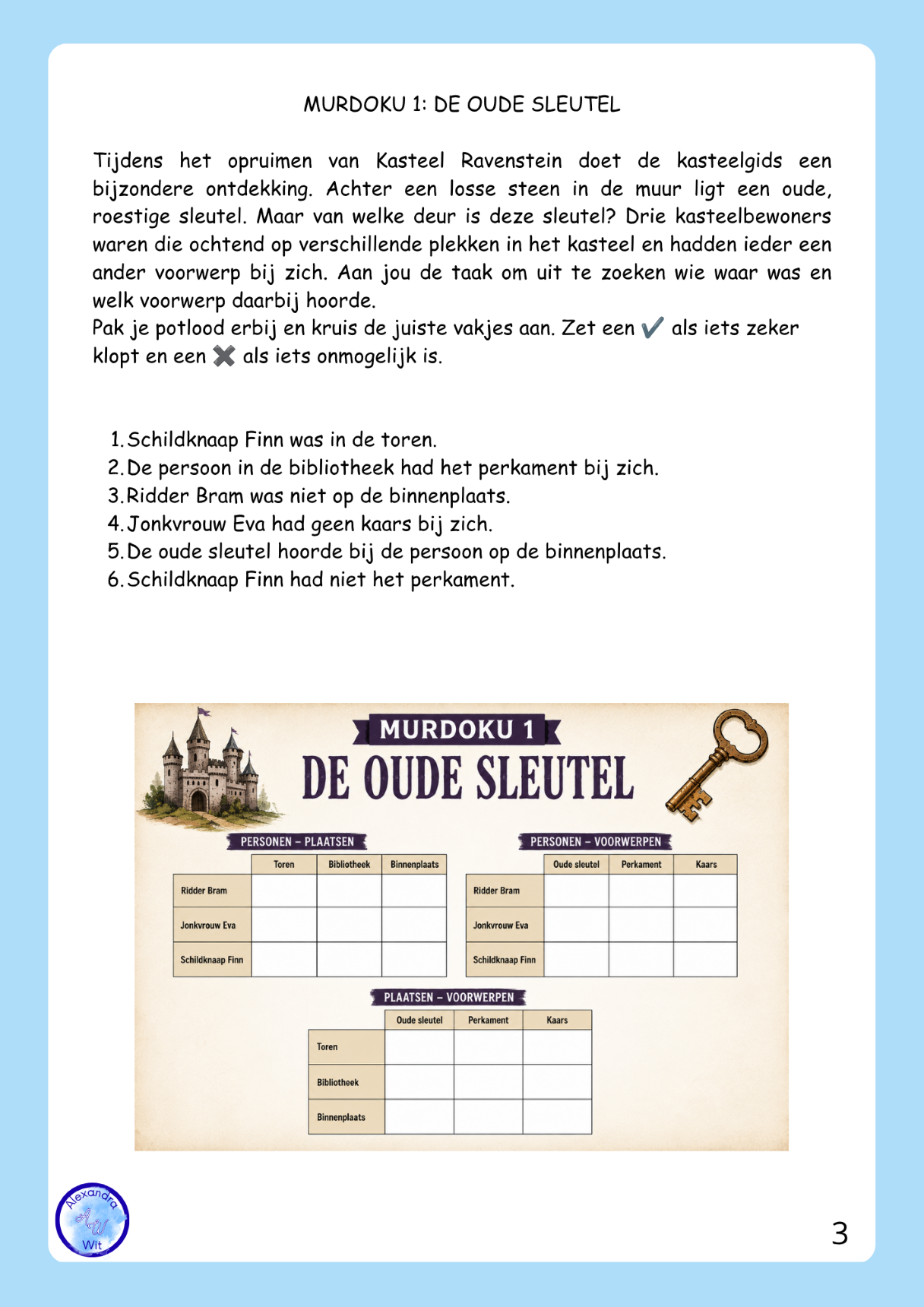 MURDOKU 1: DE OUDE SLEUTEL

Tijdens het opruimen van Kasteel Ravenstein doet de kasteelgids een bijzondere ontdekking. Achter een losse steen in de muur ligt een oude, roestige sleutel. Maar van welke deur is deze sleutel? Drie kasteelbewoners waren die ochtend op verschillende plekken in het kasteel en hadden ieder een ander voorwerp bij zich. Aan jou de taak om uit te zoeken wie waar was en welk voorwerp daarbij hoorde.
Pak je potlood erbij en kruis de juiste vakjes aan. Zet een ✔ als iets zeker klopt en een ✖ als iets onmogelijk is.

1. Schildknaap Finn was in de toren.
2. De persoon in de bibliotheek had het perkament bij zich.
3. Ridder Bram was niet op de binnenplaats.
4. Jonkvrouw Eva had geen kaars bij zich.
5. De oude sleutel hoorde bij de persoon op de binnenplaats.
6. Schildknaap Finn had niet het perkament.

MURDOKU 1
DE OUDE SLEUTEL

PERSONEN – PLAATSEN

| | Toren | Bibliotheek | Binnenplaats |
|---|---|---|---|
| Ridder Bram | | | |
| Jonkvrouw Eva | | | |
| Schildknaap Finn | | | |

PERSONEN – VOORWERPEN

| | Oude sleutel | Perkament | Kaars |
|---|---|---|---|
| Ridder Bram | | | |
| Jonkvrouw Eva | | | |
| Schildknaap Finn | | | |

PLAATSEN – VOORWERPEN

| | Oude sleutel | Perkament | Kaars |
|---|---|---|---|
| Toren | | | |
| Bibliotheek | | | |
| Binnenplaats | | | |

Alexandra AW Wit

3